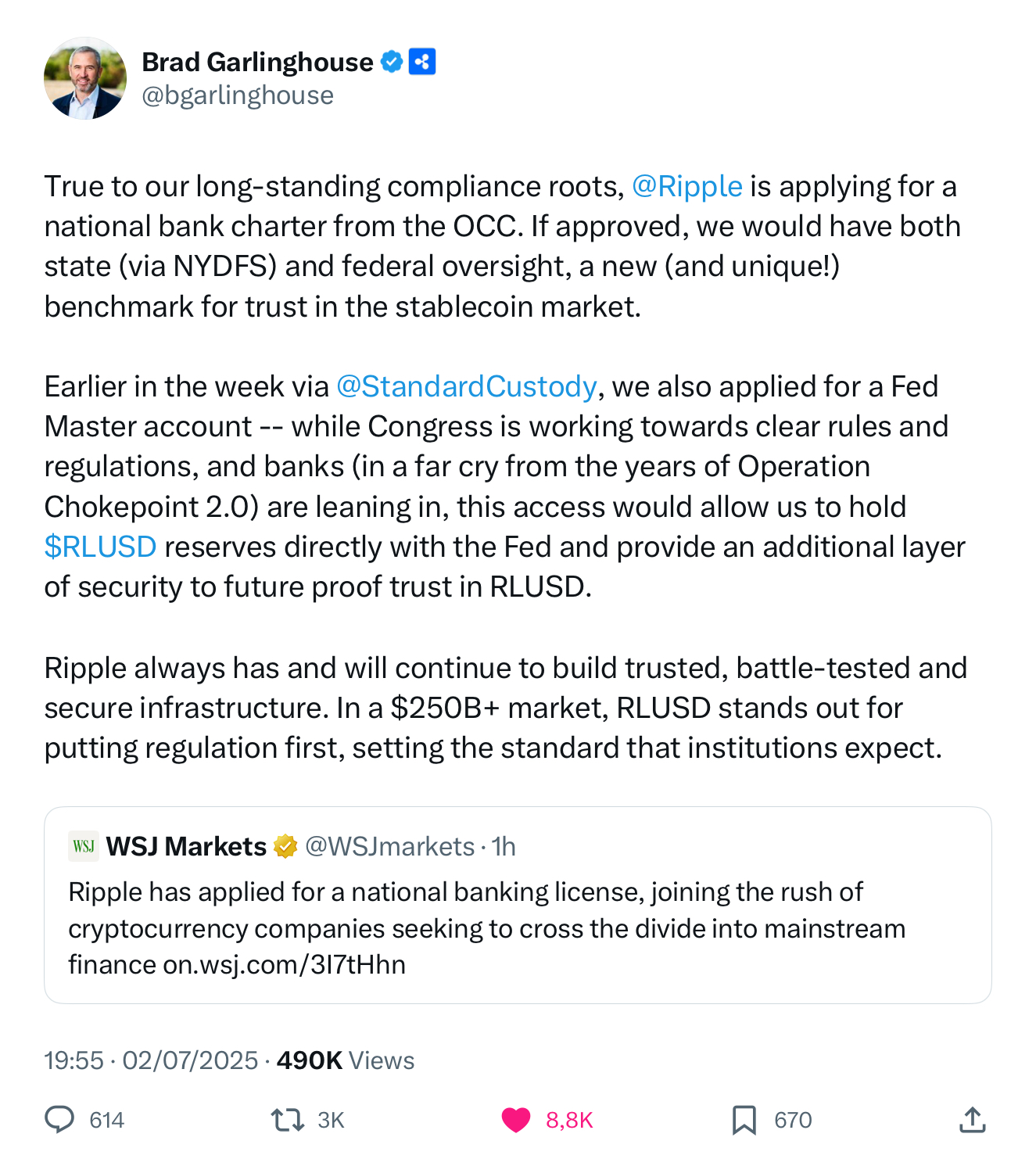 Brad Garlinghouse
@bgarlinghouse

True to our long-standing compliance roots, @Ripple is applying for a national bank charter from the OCC. If approved, we would have both state (via NYDFS) and federal oversight, a new (and unique!) benchmark for trust in the stablecoin market.

Earlier in the week via @StandardCustody, we also applied for a Fed Master account -- while Congress is working towards clear rules and regulations, and banks (in a far cry from the years of Operation Chokepoint 2.0) are leaning in, this access would allow us to hold $RLUSD reserves directly with the Fed and provide an additional layer of security to future proof trust in RLUSD.

Ripple always has and will continue to build trusted, battle-tested and secure infrastructure. In a $250B+ market, RLUSD stands out for putting regulation first, setting the standard that institutions expect.

WSJ WSJ Markets @WSJmarkets · 1h
Ripple has applied for a national banking license, joining the rush of cryptocurrency companies seeking to cross the divide into mainstream finance on.wsj.com/3I7tHhn

19:55 · 02/07/2025 · 490K Views

614 3K 8,8K 670